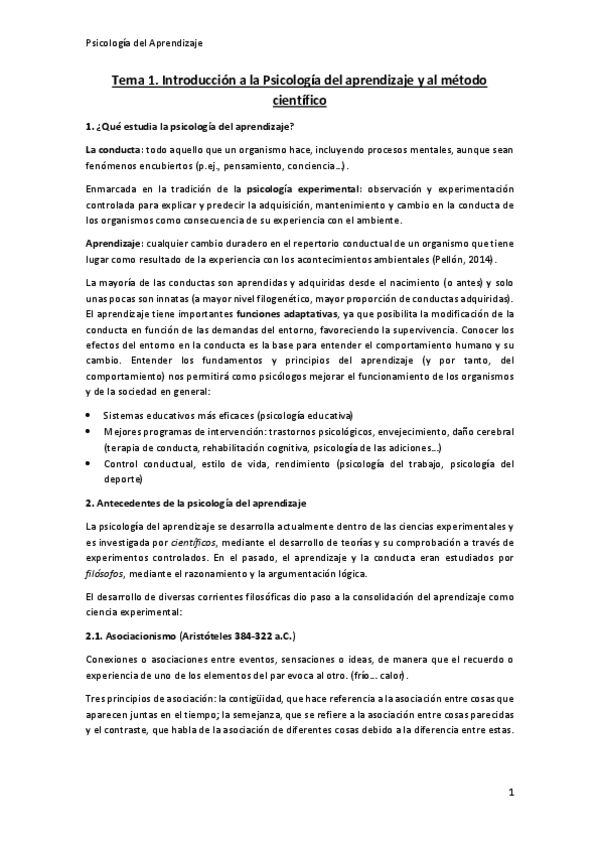 Psicología del Aprendizaje

Tema 1. Introducción a la Psicología del aprendizaje y al método científico

1. ¿Qué estudia la psicología del aprendizaje?

La conducta: todo aquello que un organismo hace, incluyendo procesos mentales, aunque sean fenómenos encubiertos (p.ej., pensamiento, conciencia…).

Enmarcada en la tradición de la psicología experimental: observación y experimentación controlada para explicar y predecir la adquisición, mantenimiento y cambio en la conducta de los organismos como consecuencia de su experiencia con el ambiente.

Aprendizaje: cualquier cambio duradero en el repertorio conductual de un organismo que tiene lugar como resultado de la experiencia con los acontecimientos ambientales (Pellón, 2014).

La mayoría de las conductas son aprendidas y adquiridas desde el nacimiento (o antes) y solo unas pocas son innatas (a mayor nivel filogenético, mayor proporción de conductas adquiridas). El aprendizaje tiene importantes funciones adaptativas, ya que posibilita la modificación de la conducta en función de las demandas del entorno, favoreciendo la supervivencia. Conocer los efectos del entorno en la conducta es la base para entender el comportamiento humano y su cambio. Entender los fundamentos y principios del aprendizaje (y por tanto, del comportamiento) nos permitirá como psicólogos mejorar el funcionamiento de los organismos y de la sociedad en general:

• Sistemas educativos más eficaces (psicología educativa)
• Mejores programas de intervención: trastornos psicológicos, envejecimiento, daño cerebral (terapia de conducta, rehabilitación cognitiva, psicología de las adiciones…)
• Control conductual, estilo de vida, rendimiento (psicología del trabajo, psicología del deporte)

2. Antecedentes de la psicología del aprendizaje

La psicología del aprendizaje se desarrolla actualmente dentro de las ciencias experimentales y es investigada por científicos, mediante el desarrollo de teorías y su comprobación a través de experimentos controlados. En el pasado, el aprendizaje y la conducta eran estudiados por filósofos, mediante el razonamiento y la argumentación lógica.

El desarrollo de diversas corrientes filosóficas dio paso a la consolidación del aprendizaje como ciencia experimental:

2.1. Asociacionismo (Aristóteles 384-322 a.C.)

Conexiones o asociaciones entre eventos, sensaciones o ideas, de manera que el recuerdo o experiencia de uno de los elementos del par evoca al otro. (frío… calor).

Tres principios de asociación: la contigüidad, que hace referencia a la asociación entre cosas que aparecen juntas en el tiempo; la semejanza, que se refiere a la asociación entre cosas parecidas y el contraste, que habla de la asociación de diferentes cosas debido a la diferencia entre estas.

1